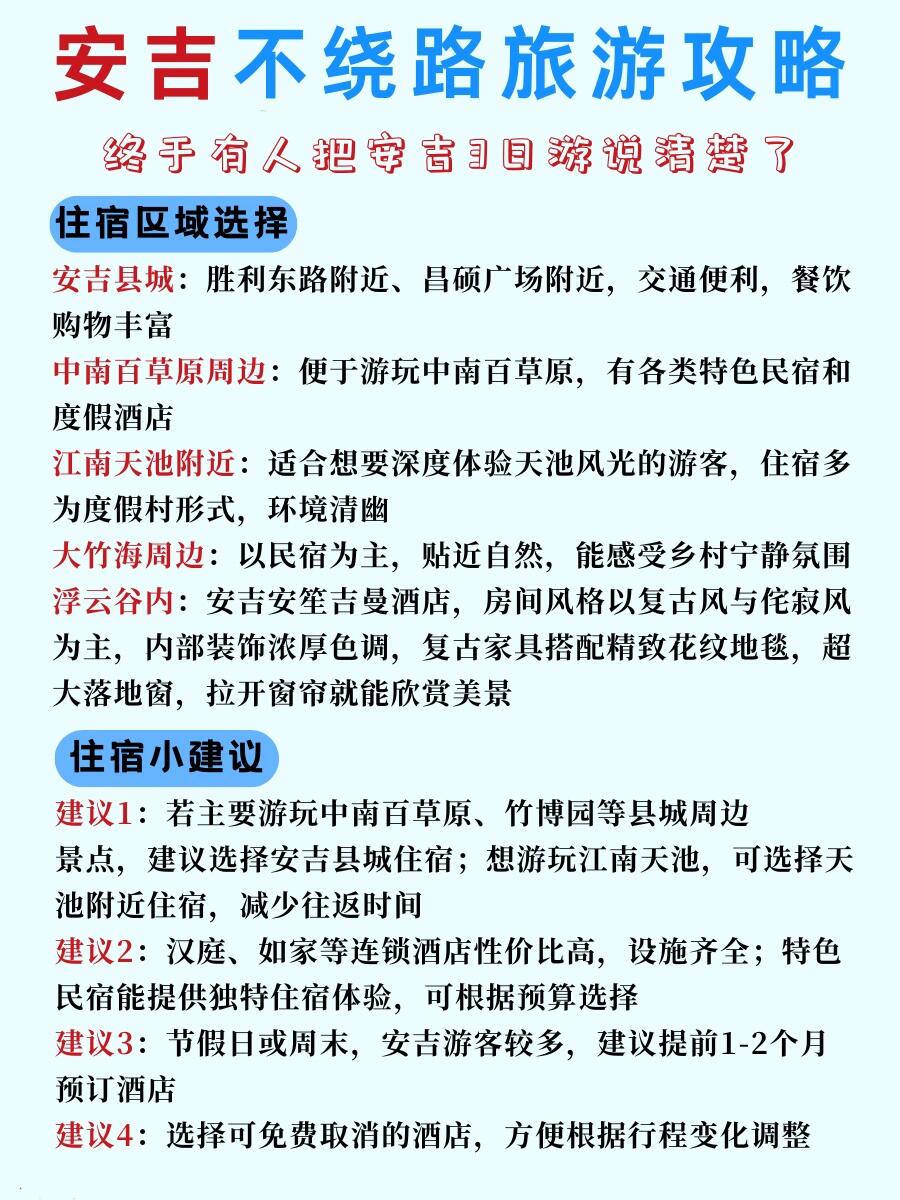 安吉不绕路旅游攻略

终于有人把安吉3日游说清楚了

住宿区域选择

安吉县城：胜利东路附近、昌硕广场附近，交通便利，餐饮购物丰富

中南百草原周边：便于游玩中南百草原，有各类特色民宿和度假酒店

江南天池附近：适合想要深度体验天池风光的游客，住宿多为度假村形式，环境清幽

大竹海周边：以民宿为主，贴近自然，能感受乡村宁静氛围

浮云谷内：安吉安笙吉曼酒店，房间风格以复古风与侘寂风为主，内部装饰浓厚色调，复古家具搭配精致花纹地毯，超大落地窗，拉开窗帘就能欣赏美景

住宿小建议

建议1：若主要游玩中南百草原、竹博园等县城周边景点，建议选择安吉县城住宿；想游玩江南天池，可选择天池附近住宿，减少往返时间

建议2：汉庭、如家等连锁酒店性价比高，设施齐全；特色民宿能提供独特住宿体验，可根据预算选择

建议3：节假日或周末，安吉游客较多，建议提前1-2个月预订酒店

建议4：选择可免费取消的酒店，方便根据行程变化调整